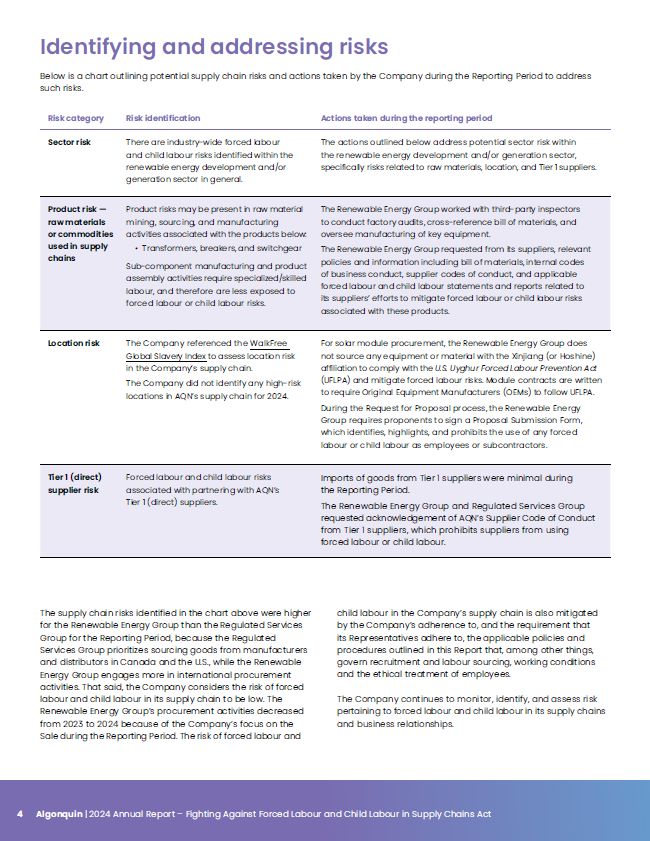 Identifying and addressing risks

Below is a chart outlining potential supply chain risks and actions taken by the Company during the Reporting Period to address such risks.

| Risk category | Risk identification | Actions taken during the reporting period |
|---|---|---|
| Sector risk | There are industry-wide forced labour and child labour risks identified within the renewable energy development and/or generation sector in general. | The actions outlined below address potential sector risk within the renewable energy development and/or generation sector, specifically risks related to raw materials, location, and Tier 1 suppliers. |
| Product risk — raw materials or commodities used in supply chains | Product risks may be present in raw material mining, sourcing, and manufacturing activities associated with the products below: • Transformers, breakers, and switchgear Sub-component manufacturing and product assembly activities require specialized/skilled labour, and therefore are less exposed to forced labour or child labour risks. | The Renewable Energy Group worked with third-party inspectors to conduct factory audits, cross-reference bill of materials, and oversee manufacturing of key equipment. The Renewable Energy Group requested from its suppliers, relevant policies and information including bill of materials, internal codes of business conduct, supplier codes of conduct, and applicable forced labour and child labour statements and reports related to its suppliers' efforts to mitigate forced labour or child labour risks associated with these products. |
| Location risk | The Company referenced the WalkFree Global Slavery Index to assess location risk in the Company's supply chain. The Company did not identify any high-risk locations in AQN's supply chain for 2024. | For solar module procurement, the Renewable Energy Group does not source any equipment or material with the Xinjiang (or Hoshine) affiliation to comply with the U.S. Uyghur Forced Labour Prevention Act (UFLPA) and mitigate forced labour risks. Module contracts are written to require Original Equipment Manufacturers (OEMs) to follow UFLPA. During the Request for Proposal process, the Renewable Energy Group requires proponents to sign a Proposal Submission Form, which identifies, highlights, and prohibits the use of any forced labour or child labour as employees or subcontractors. |
| Tier 1 (direct) supplier risk | Forced labour and child labour risks associated with partnering with AQN's Tier 1 (direct) suppliers. | Imports of goods from Tier 1 suppliers were minimal during the Reporting Period. The Renewable Energy Group and Regulated Services Group requested acknowledgement of AQN's Supplier Code of Conduct from Tier 1 suppliers, which prohibits suppliers from using forced labour or child labour. |

The supply chain risks identified in the chart above were higher for the Renewable Energy Group than the Regulated Services Group for the Reporting Period, because the Regulated Services Group prioritizes sourcing goods from manufacturers and distributors in Canada and the U.S., while the Renewable Energy Group engages more in international procurement activities. That said, the Company considers the risk of forced labour and child labour in its supply chain to be low. The Renewable Energy Group's procurement activities decreased from 2023 to 2024 because of the Company's focus on the Sale during the Reporting Period. The risk of forced labour and child labour in the Company's supply chain is also mitigated by the Company's adherence to, and the requirement that its Representatives adhere to, the applicable policies and procedures outlined in this Report that, among other things, govern recruitment and labour sourcing, working conditions and the ethical treatment of employees.

The Company continues to monitor, identify, and assess risk pertaining to forced labour and child labour in its supply chains and business relationships.

4 Algonquin | 2024 Annual Report – Fighting Against Forced Labour and Child Labour in Supply Chains Act